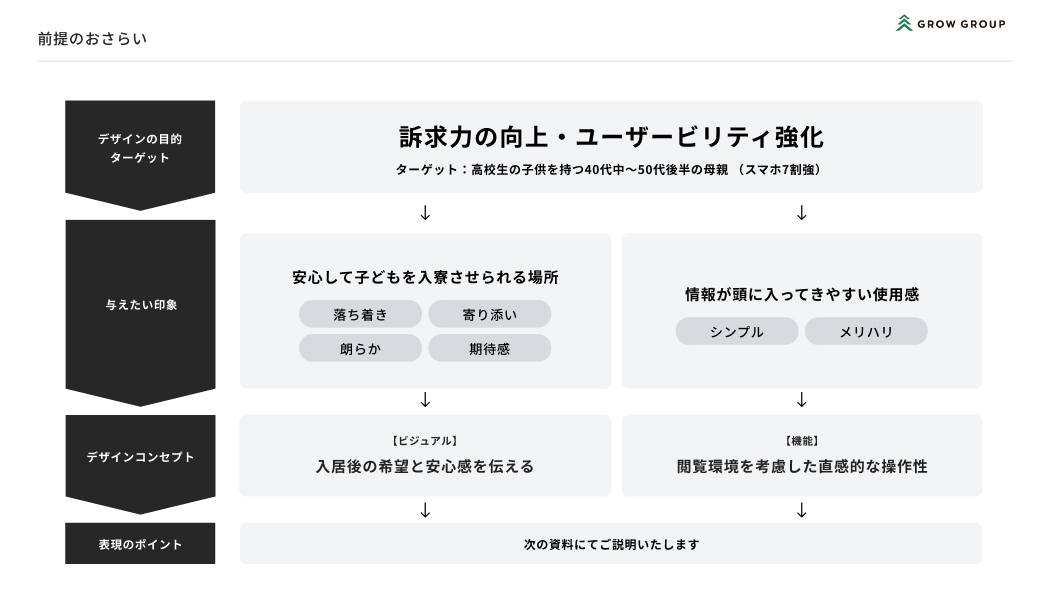 前提のおさらい

GROW GROUP

デザインの目的
ターゲット

訴求力の向上・ユーザービリティ強化

ターゲット：高校生の子供を持つ40代中〜50代後半の母親 （スマホ7割強）

↓ ↓

与えたい印象

安心して子どもを入寮させられる場所

落ち着き
寄り添い
朗らか
期待感

情報が頭に入ってきやすい使用感

シンプル
メリハリ

↓ ↓

デザインコンセプト

【ビジュアル】
入居後の希望と安心感を伝える

【機能】
閲覧環境を考慮した直感的な操作性

↓ ↓

表現のポイント

次の資料にてご説明いたします